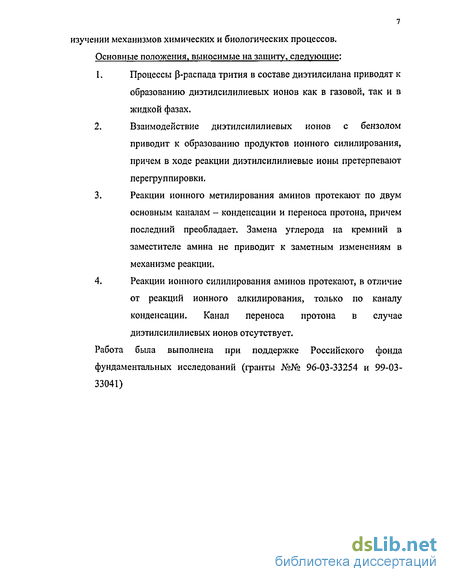 7

изучении механизмов химических и биологических процессов.

Основные положения, выносимые на защиту, следующие:

1. Процессы β-распада трития в составе диэтилсилана приводят к образованию диэтилсилилиевых ионов как в газовой, так и в жидкой фазах.

2. Взаимодействие диэтилсилилиевых ионов с бензолом приводит к образованию продуктов ионного силилирования, причем в ходе реакции диэтилсилилиевые ионы претерпевают перегруппировки.

3. Реакции ионного метилирования аминов протекают по двум основным каналам – конденсации и переноса протона, причем последний преобладает. Замена углерода на кремний в заместителе амина не приводит к заметным изменениям в механизме реакции.

4. Реакции ионного силилирования аминов протекают, в отличие от реакций ионного алкилирования, только по каналу конденсации. Канал переноса протона в случае диэтилсилилиевых ионов отсутствует.

Работа была выполнена при поддержке Российского фонда фундаментальных исследований (гранты №№ 96-03-33254 и 99-03-33041)

dsLib.net
библиотека диссертаций